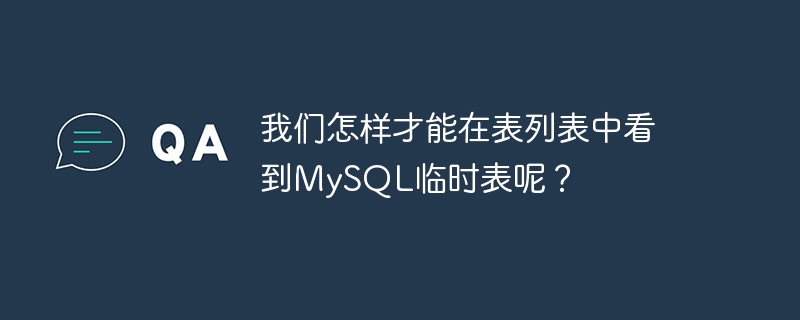 QA

我们怎样才能在表列表中看到MySQL临时表呢？